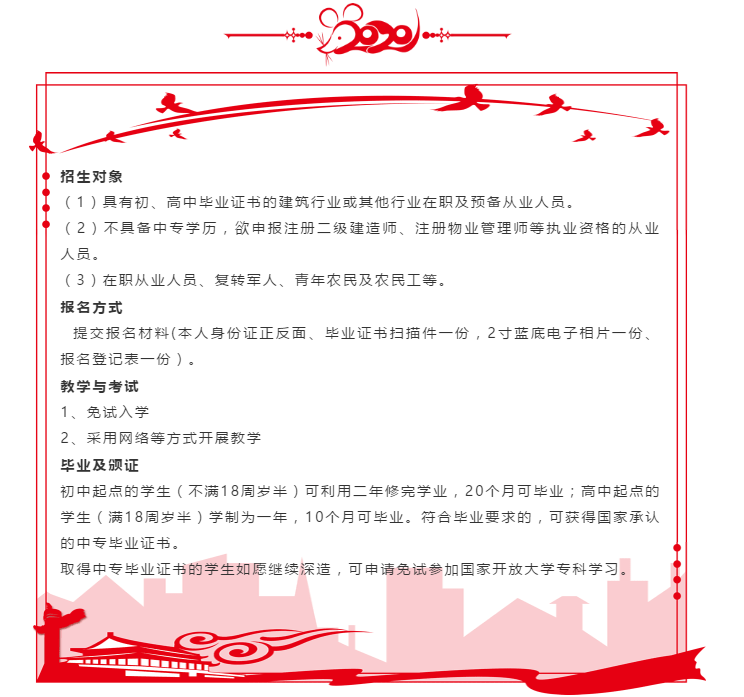 2020

招生对象

（1）具有初、高中毕业证书的建筑行业或其他行业在职及预备从业人员。

（2）不具备中专学历，欲申报注册二级建造师、注册物业管理师等执业资格的从业人员。

（3）在职从业人员、复转军人、青年农民及农民工等。

报名方式

提交报名材料(本人身份证正反面、毕业证书扫描件一份，2寸蓝底电子相片一份、报名登记表一份）。

教学与考试

1、免试入学

2、采用网络等方式开展教学

毕业及颁证

初中起点的学生（不满18周岁半）可利用二年修完学业，20个月可毕业；高中起点的学生（满18周岁半）学制为一年，10个月可毕业。符合毕业要求的，可获得国家承认的中专毕业证书。

取得中专毕业证书的学生如愿继续深造，可申请免试参加国家开放大学专科学习。